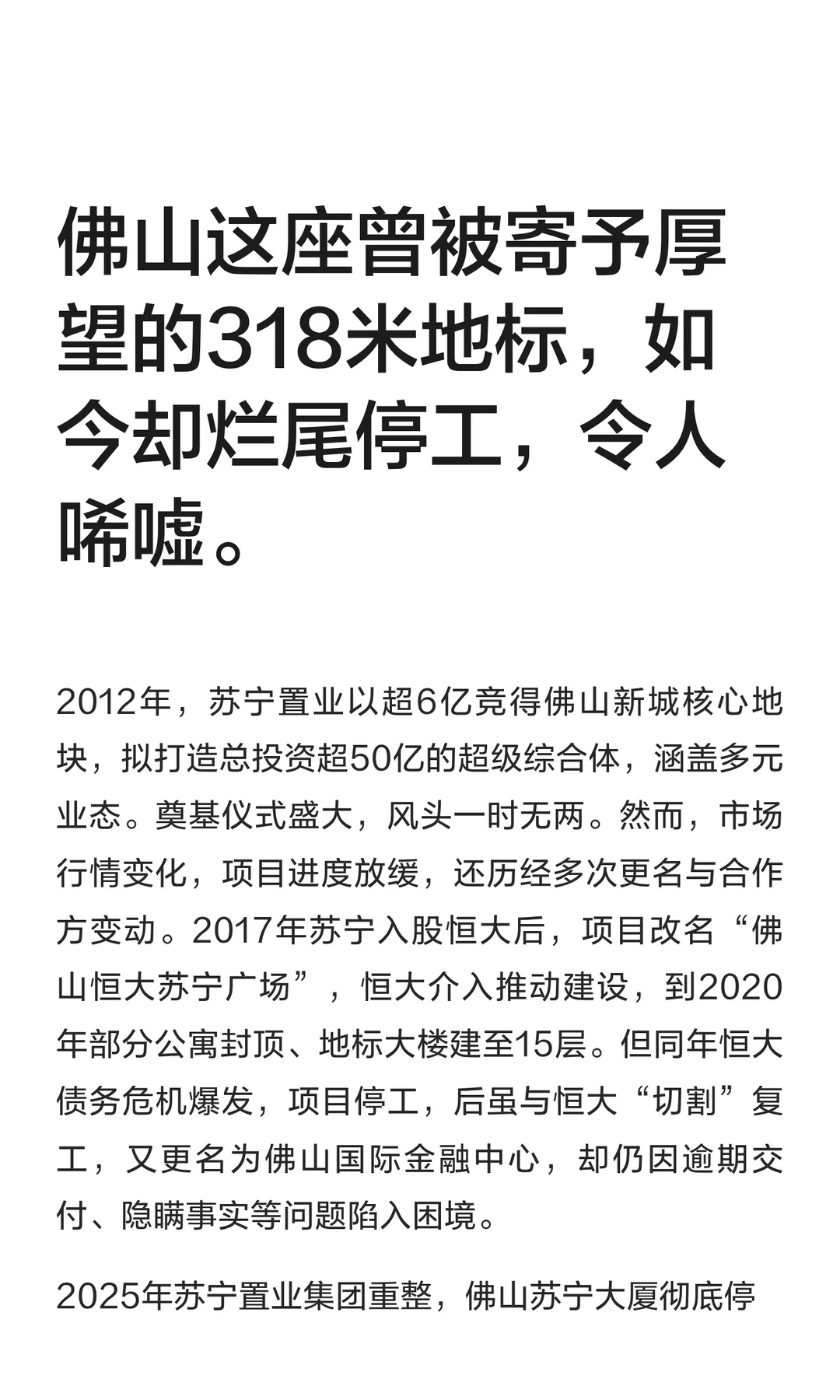 佛山这座曾被寄予厚望的318米地标，如今却烂尾停工，令人唏嘘。

2012年，苏宁置业以超6亿竞得佛山新城核心地块，拟打造总投资超50亿的超级综合体，涵盖多元业态。奠基仪式盛大，风头一时无两。然而，市场行情变化，项目进度放缓，还历经多次更名与合作方变动。2017年苏宁入股恒大后，项目改名“佛山恒大苏宁广场”，恒大介入推动建设，到2020年部分公寓封顶、地标大楼建至15层。但同年恒大债务危机爆发，项目停工，后虽与恒大“切割”复工，又更名为佛山国际金融中心，却仍因逾期交付、隐瞒事实等问题陷入困境。

2025年苏宁置业集团重整，佛山苏宁大厦彻底停